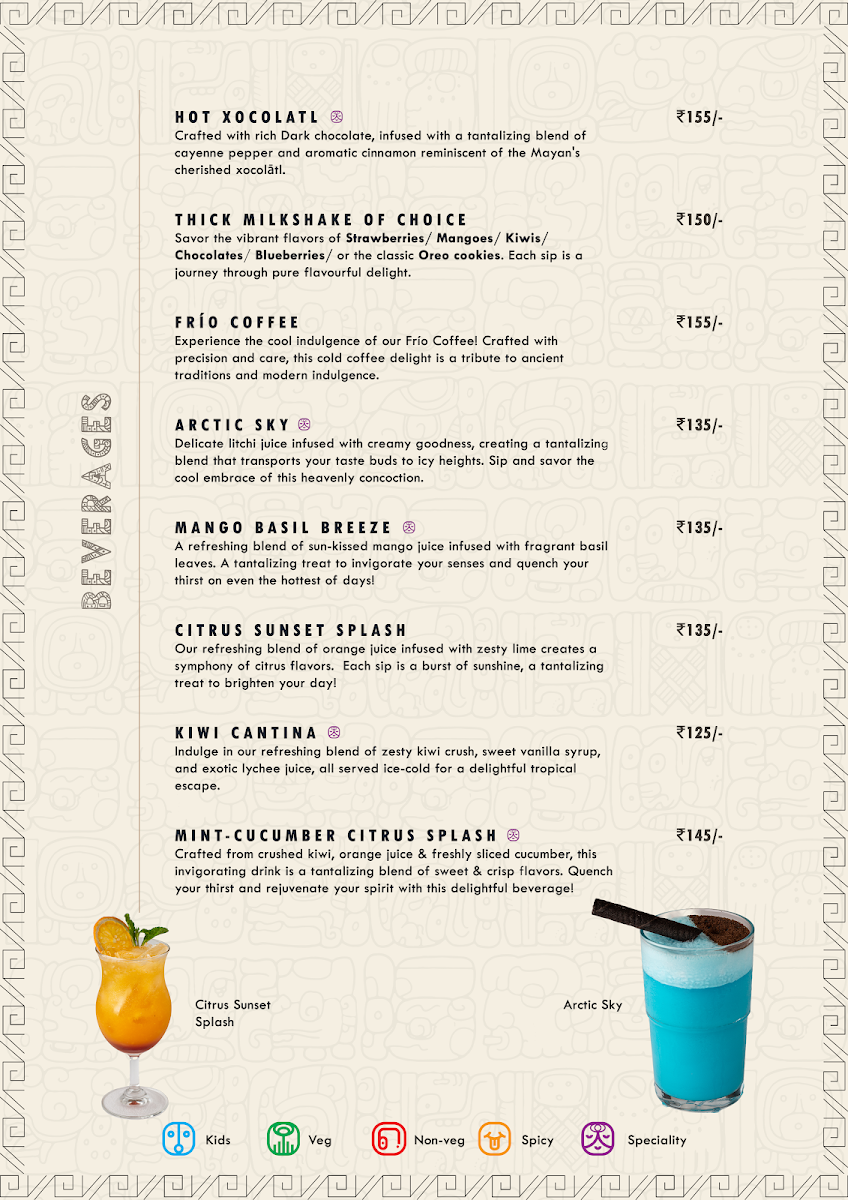 BEVERAGES

HOT XOCOLATL
₹155/-
Crafted with rich Dark chocolate, infused with a tantalizing blend of cayenne pepper and aromatic cinnamon reminiscent of the Mayan's cherished xocolātl.

THICK MILKSHAKE OF CHOICE
₹150/-
Savor the vibrant flavors of Strawberries/ Mangoes/ Kiwis/ Chocolates/ Blueberries/ or the classic Oreo cookies. Each sip is a journey through pure flavourful delight.

FRÍO COFFEE
₹155/-
Experience the cool indulgence of our Frío Coffee! Crafted with precision and care, this cold coffee delight is a tribute to ancient traditions and modern indulgence.

ARCTIC SKY
₹135/-
Delicate litchi juice infused with creamy goodness, creating a tantalizing blend that transports your taste buds to icy heights. Sip and savor the cool embrace of this heavenly concoction.

MANGO BASIL BREEZE
₹135/-
A refreshing blend of sun-kissed mango juice infused with fragrant basil leaves. A tantalizing treat to invigorate your senses and quench your thirst on even the hottest of days!

CITRUS SUNSET SPLASH
₹135/-
Our refreshing blend of orange juice infused with zesty lime creates a symphony of citrus flavors. Each sip is a burst of sunshine, a tantalizing treat to brighten your day!

KIWI CANTINA
₹125/-
Indulge in our refreshing blend of zesty kiwi crush, sweet vanilla syrup, and exotic lychee juice, all served ice-cold for a delightful tropical escape.

MINT-CUCUMBER CITRUS SPLASH
₹145/-
Crafted from crushed kiwi, orange juice & freshly sliced cucumber, this invigorating drink is a tantalizing blend of sweet & crisp flavors. Quench your thirst and rejuvenate your spirit with this delightful beverage!

Citrus Sunset Splash

Arctic Sky

Kids Veg Non-veg Spicy Speciality